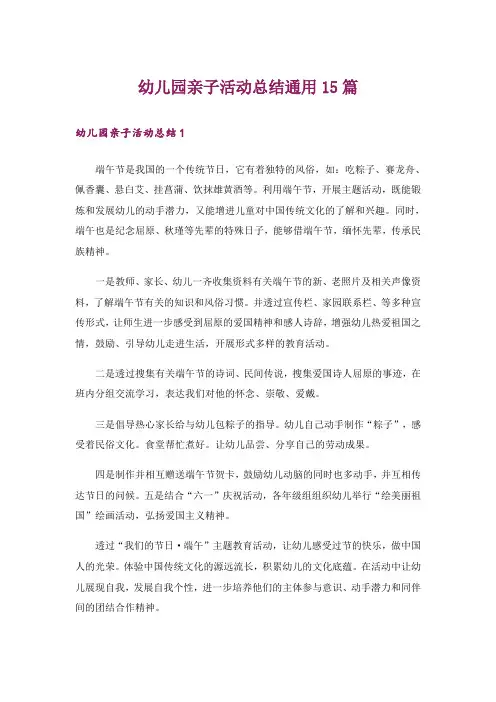 幼儿园亲子活动总结通用 15 篇

幼儿园亲子活动总结 1

端午节是我国的一个传统节日，它有着独特的风俗，如：吃粽子、赛龙舟、佩香囊、悬白艾、挂菖蒲、饮抹雄黄酒等。利用端午节，开展主题活动，既能锻炼和发展幼儿的动手潜力，又能增进儿童对中国传统文化的了解和兴趣。同时，端午也是纪念屈原、秋瑾等先辈的特殊日子，能够借端午节，缅怀先辈，传承民族精神。

一是教师、家长、幼儿一齐收集资料有关端午节的新、老照片及相关声像资料，了解端午节有关的知识和风俗习惯。并透过宣传栏、家园联系栏、等多种宣传形式，让师生进一步感受到屈原的爱国精神和感人诗辞，增强幼儿热爱祖国之情，鼓励、引导幼儿走进生活，开展形式多样的教育活动。

二是透过搜集有关端午节的诗词、民间传说，搜集爱国诗人屈原的事迹，在班内分组交流学习，表达我们对他的怀念、崇敬、爱戴。

三是倡导热心家长给与幼儿包粽子的指导。幼儿自己动手制作“粽子”，感受着民俗文化。食堂帮忙煮好。让幼儿品尝、分享自己的劳动成果。

四是制作并相互赠送端午节贺卡，鼓励幼儿动脑的同时也多动手，并互相传达节日的问候。五是结合“六一”庆祝活动，各年级组组织幼儿举行“绘美丽祖国”绘画活动，弘扬爱国主义精神。

透过“我们的节日·端午”主题教育活动，让幼儿感受过节的快乐，做中国人的光荣。体验中国传统文化的源远流长，积累幼儿的文化底蕴。在活动中让幼儿展现自我，发展自我个性，进一步培养他们的主体参与意识、动手潜力和同伴间的团结合作精神。